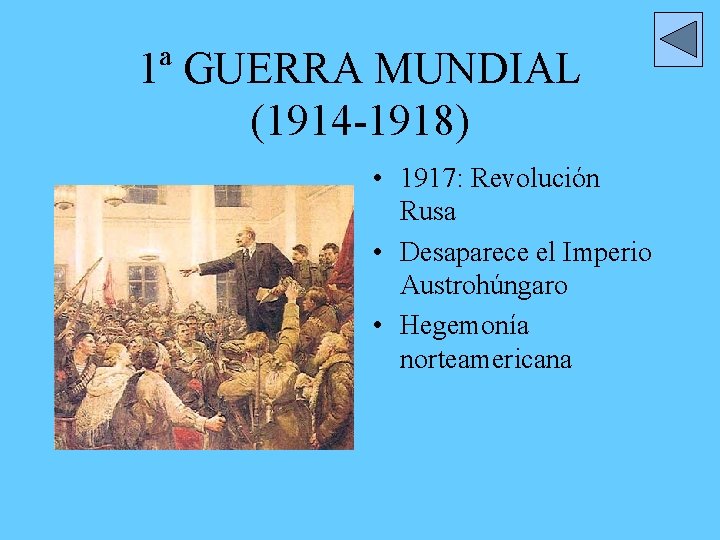 1ª GUERRA MUNDIAL (1914-1918)

• 1917: Revolución Rusa
• Desaparece el Imperio Austrohúngaro
• Hegemonía norteamericana